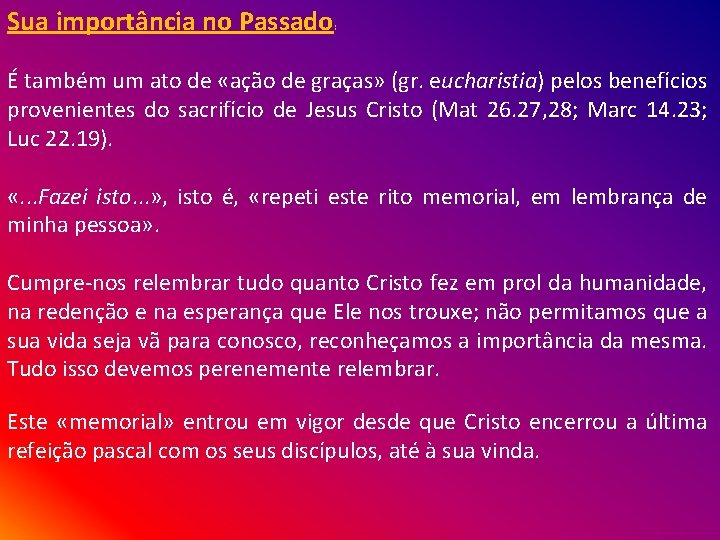 Sua importância no Passado:

É também um ato de «ação de graças» (gr. eucharistia) pelos benefícios provenientes do sacrifício de Jesus Cristo (Mat 26.27,28; Marc 14.23; Luc 22.19).

«...Fazei isto...», isto é, «repeti este rito memorial, em lembrança de minha pessoa».

Cumpre-nos relembrar tudo quanto Cristo fez em prol da humanidade, na redenção e na esperança que Ele nos trouxe; não permitamos que a sua vida seja vã para conosco, reconheçamos a importância da mesma. Tudo isso devemos perenemente relembrar.

Este «memorial» entrou em vigor desde que Cristo encerrou a última refeição pascal com os seus discípulos, até à sua vinda.